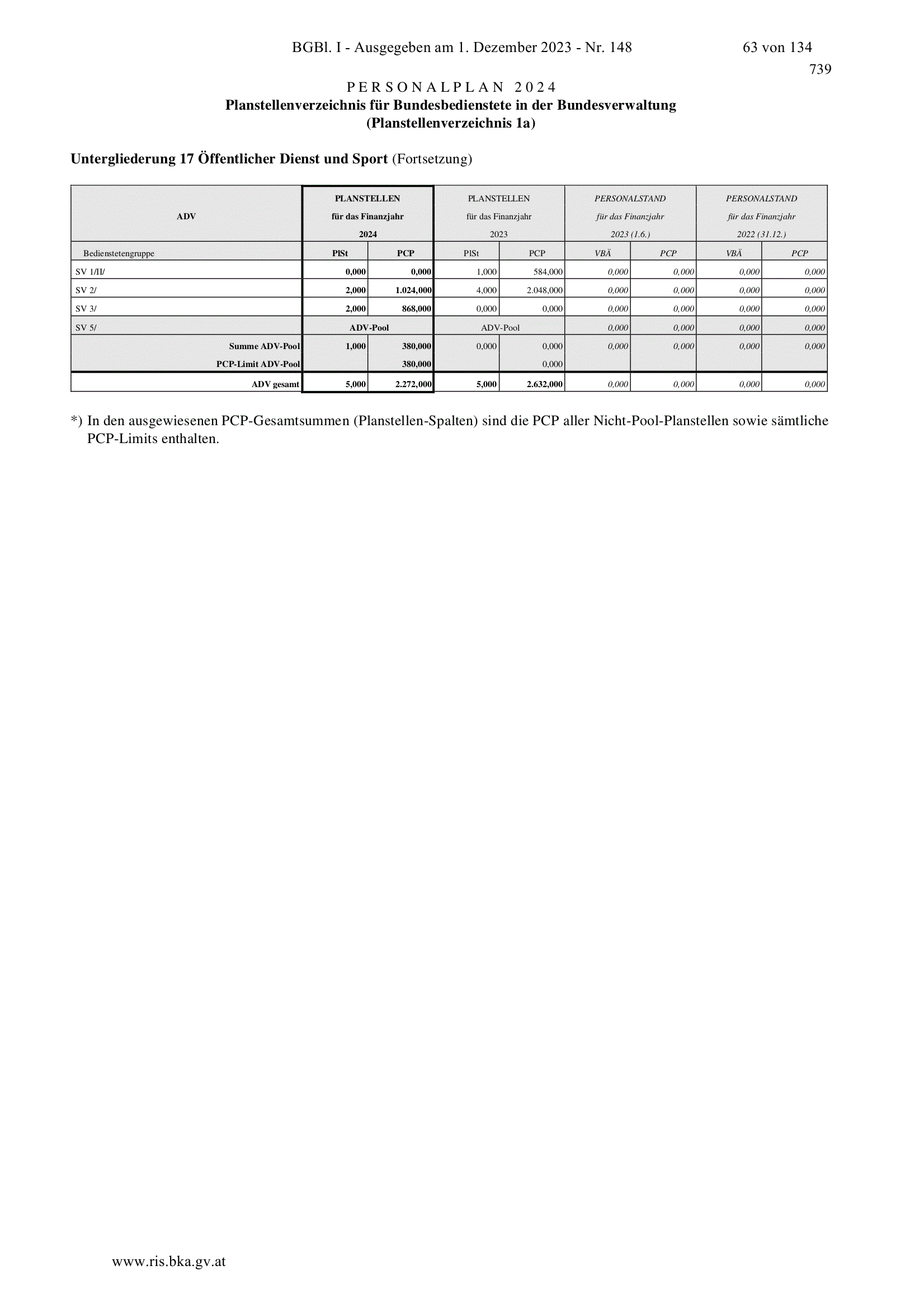 BGBl. I - Ausgegeben am 1. Dezember 2023 - Nr. 148 63 von 134

739

PERSONALPLAN 2024
Planstellenverzeichnis für Bundesbedienstete in der Bundesverwaltung
(Planstellenverzeichnis 1a)

Untergliederung 17 Öffentlicher Dienst und Sport (Fortsetzung)

| ADV | PLANSTELLEN für das Finanzjahr 2024 | | PLANSTELLEN für das Finanzjahr 2023 | | PERSONALSTAND für das Finanzjahr 2023 (1.6.) | | PERSONALSTAND für das Finanzjahr 2022 (31.12.) | |
|---|---|---|---|---|---|---|---|---|
| Bedienstetengruppe | PlSt | PCP | PlSt | PCP | VBÄ | PCP | VBÄ | PCP |
| SV 1/II/ | 0,000 | 0,000 | 1,000 | 584,000 | 0,000 | 0,000 | 0,000 | 0,000 |
| SV 2/ | 2,000 | 1.024,000 | 4,000 | 2.048,000 | 0,000 | 0,000 | 0,000 | 0,000 |
| SV 3/ | 2,000 | 868,000 | 0,000 | 0,000 | 0,000 | 0,000 | 0,000 | 0,000 |
| SV 5/ | ADV-Pool | | ADV-Pool | | 0,000 | 0,000 | 0,000 | 0,000 |
| Summe ADV-Pool | 1,000 | 380,000 | 0,000 | 0,000 | 0,000 | 0,000 | 0,000 | 0,000 |
| PCP-Limit ADV-Pool | | 380,000 | | 0,000 | | | | |
| ADV gesamt | 5,000 | 2.272,000 | 5,000 | 2.632,000 | 0,000 | 0,000 | 0,000 | 0,000 |

*) In den ausgewiesenen PCP-Gesamtsummen (Planstellen-Spalten) sind die PCP aller Nicht-Pool-Planstellen sowie sämtliche PCP-Limits enthalten.

www.ris.bka.gv.at